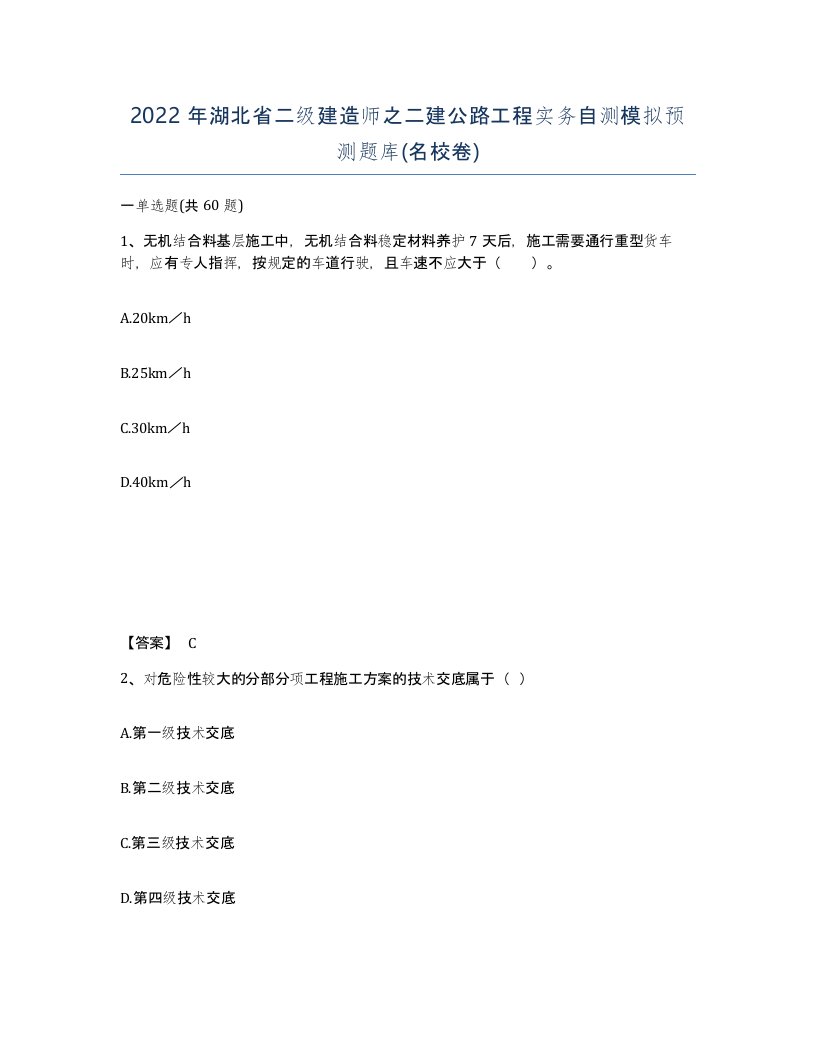 2022 年湖北省二级建造师之二建公路工程实务自测模拟预测题库(名校卷)

一单选题(共 60 题)

1、无机结合料基层施工中，无机结合料稳定材料养护 7 天后，施工需要通行重型货车时，应有专人指挥，按规定的车道行驶，且车速不应大于（ ）。

A.20km／h

B.25km／h

C.30km／h

D.40km／h

【答案】 C

2、对危险性较大的分部分项工程施工方案的技术交底属于（ ）

A.第一级技术交底

B.第二级技术交底

C.第三级技术交底

D.第四级技术交底